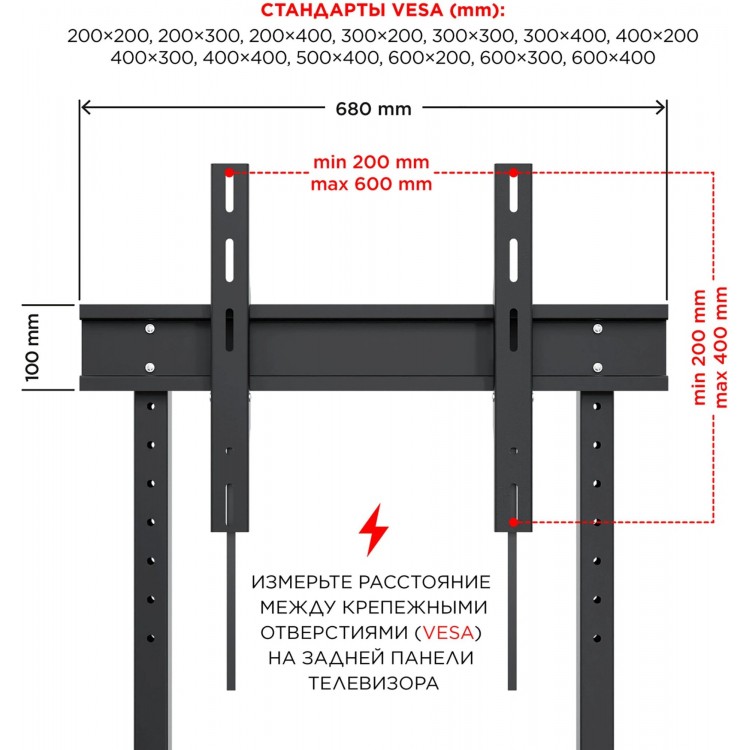 СТАНДАРТЫ VESA (mm):
200×200, 200×300, 200×400, 300×200, 300×300, 300×400, 400×200
400×300, 400×400, 500×400, 600×200, 600×300, 600×400

680 mm

min 200 mm
max 600 mm

100 mm

min 200 mm
max 400 mm

ИЗМЕРЬТЕ РАССТОЯНИЕ МЕЖДУ КРЕПЕЖНЫМИ ОТВЕРСТИЯМИ (VESA) НА ЗАДНЕЙ ПАНЕЛИ ТЕЛЕВИЗОРА